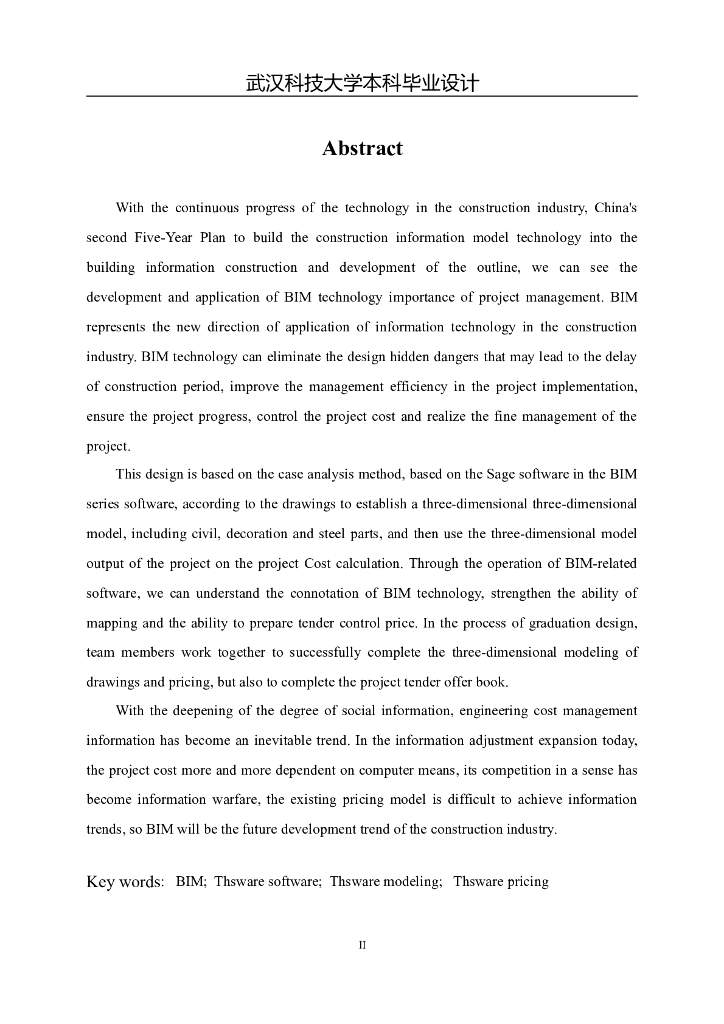 武汉科技大学本科毕业设计

Abstract

With the continuous progress of the technology in the construction industry, China's second Five-Year Plan to build the construction information model technology into the building information construction and development of the outline, we can see the development and application of BIM technology importance of project management. BIM represents the new direction of application of information technology in the construction industry. BIM technology can eliminate the design hidden dangers that may lead to the delay of construction period, improve the management efficiency in the project implementation, ensure the project progress, control the project cost and realize the fine management of the project.

This design is based on the case analysis method, based on the Sage software in the BIM series software, according to the drawings to establish a three-dimensional three-dimensional model, including civil, decoration and steel parts, and then use the three-dimensional model output of the project on the project Cost calculation. Through the operation of BIM-related software, we can understand the connotation of BIM technology, strengthen the ability of mapping and the ability to prepare tender control price. In the process of graduation design, team members work together to successfully complete the three-dimensional modeling of drawings and pricing, but also to complete the project tender offer book.

With the deepening of the degree of social information, engineering cost management information has become an inevitable trend. In the information adjustment expansion today, the project cost more and more dependent on computer means, its competition in a sense has become information warfare, the existing pricing model is difficult to achieve information trends, so BIM will be the future development trend of the construction industry.

Key words: BIM; Thsware software; Thsware modeling; Thsware pricing

II